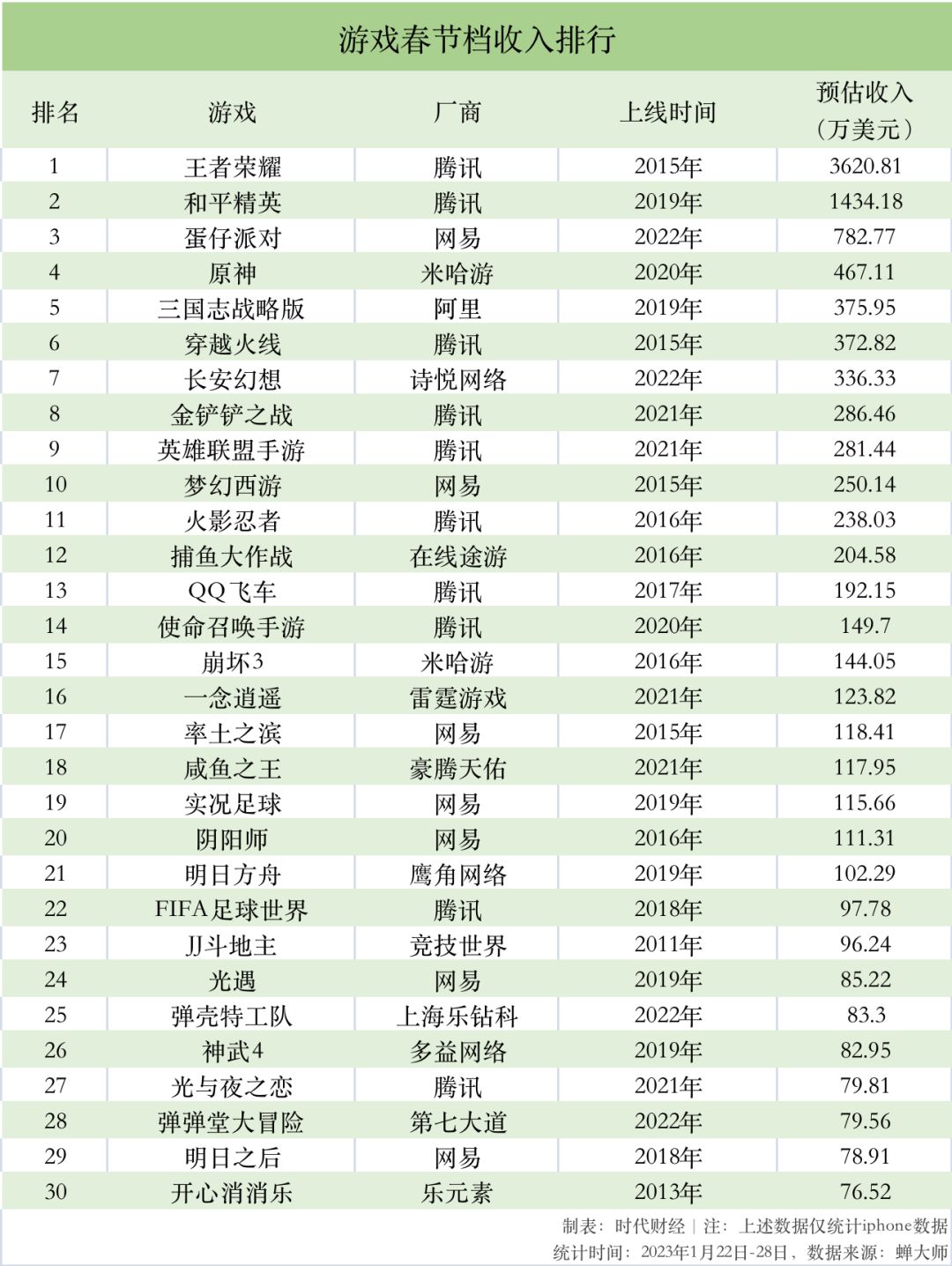 游戏春节档收入排行

| 排名 | 游戏 | 厂商 | 上线时间 | 预估收入（万美元） |
|---|---|---|---|---|
| 1 | 王者荣耀 | 腾讯 | 2015年 | 3620.81 |
| 2 | 和平精英 | 腾讯 | 2019年 | 1434.18 |
| 3 | 蛋仔派对 | 网易 | 2022年 | 782.77 |
| 4 | 原神 | 米哈游 | 2020年 | 467.11 |
| 5 | 三国志战略版 | 阿里 | 2019年 | 375.95 |
| 6 | 穿越火线 | 腾讯 | 2015年 | 372.82 |
| 7 | 长安幻想 | 诗悦网络 | 2022年 | 336.33 |
| 8 | 金铲铲之战 | 腾讯 | 2021年 | 286.46 |
| 9 | 英雄联盟手游 | 腾讯 | 2021年 | 281.44 |
| 10 | 梦幻西游 | 网易 | 2015年 | 250.14 |
| 11 | 火影忍者 | 腾讯 | 2016年 | 238.03 |
| 12 | 捕鱼大作战 | 在线途游 | 2016年 | 204.58 |
| 13 | QQ飞车 | 腾讯 | 2017年 | 192.15 |
| 14 | 使命召唤手游 | 腾讯 | 2020年 | 149.7 |
| 15 | 崩坏3 | 米哈游 | 2016年 | 144.05 |
| 16 | 一念逍遥 | 雷霆游戏 | 2021年 | 123.82 |
| 17 | 率土之滨 | 网易 | 2015年 | 118.41 |
| 18 | 咸鱼之王 | 豪腾天佑 | 2021年 | 117.95 |
| 19 | 实况足球 | 网易 | 2019年 | 115.66 |
| 20 | 阴阳师 | 网易 | 2016年 | 111.31 |
| 21 | 明日方舟 | 鹰角网络 | 2019年 | 102.29 |
| 22 | FIFA足球世界 | 腾讯 | 2018年 | 97.78 |
| 23 | JJ斗地主 | 竞技世界 | 2011年 | 96.24 |
| 24 | 光遇 | 网易 | 2019年 | 85.22 |
| 25 | 弹壳特工队 | 上海乐钻科 | 2022年 | 83.3 |
| 26 | 神武4 | 多益网络 | 2019年 | 82.95 |
| 27 | 光与夜之恋 | 腾讯 | 2021年 | 79.81 |
| 28 | 弹弹堂大冒险 | 第七大道 | 2022年 | 79.56 |
| 29 | 明日之后 | 网易 | 2018年 | 78.91 |
| 30 | 开心消消乐 | 乐元素 | 2013年 | 76.52 |

制表：时代财经 | 注：上述数据仅统计iphone数据
统计时间：2023年1月22日-28日，数据来源：蝉大师